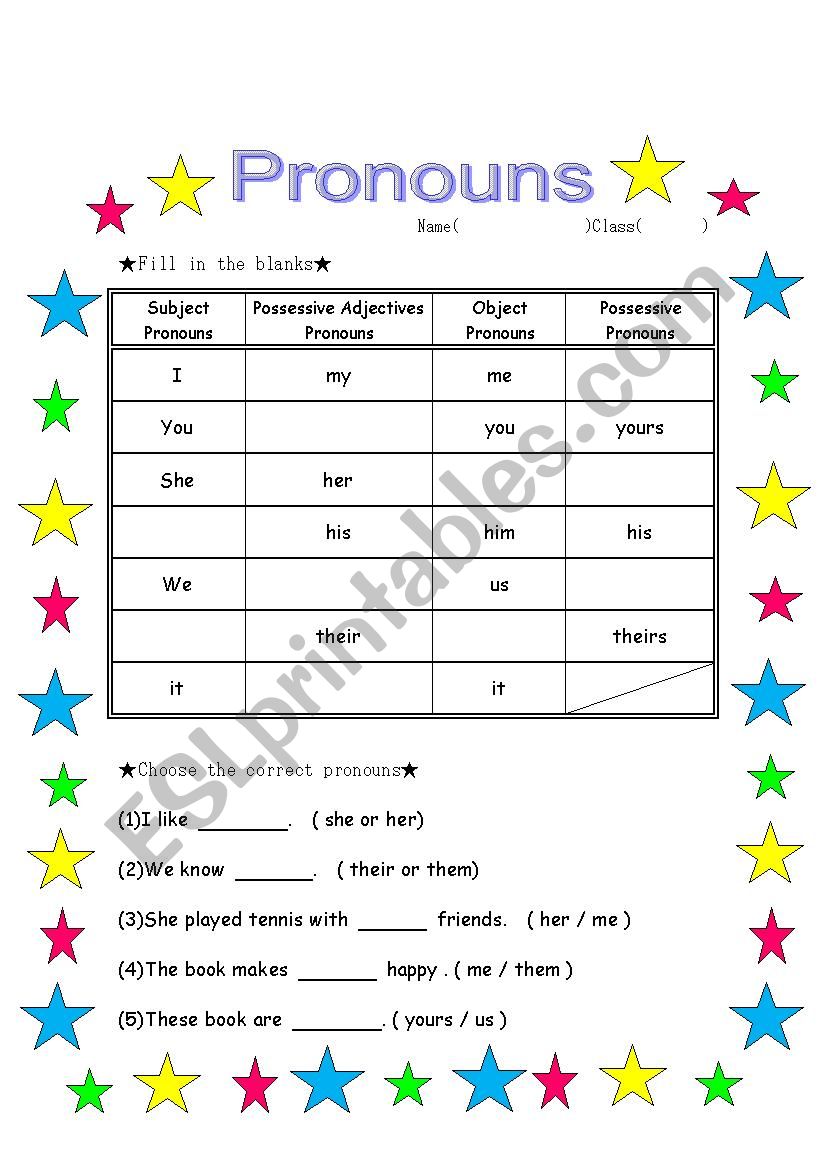 Pronouns

Name( )Class( )

★Fill in the blanks★

| Subject Pronouns | Possessive Adjectives Pronouns | Object Pronouns | Possessive Pronouns |
|---|---|---|---|
| I | my | me | |
| You | | you | yours |
| She | her | | |
| | his | him | his |
| We | | us | |
| | their | | theirs |
| it | | it | |

★Choose the correct pronouns★

(1)I like ________. ( she or her)

(2)We know _______. ( their or them)

(3)She played tennis with ______ friends. ( her / me )

(4)The book makes _______ happy . ( me / them )

(5)These book are ________. ( yours / us )

ESLprintables.com